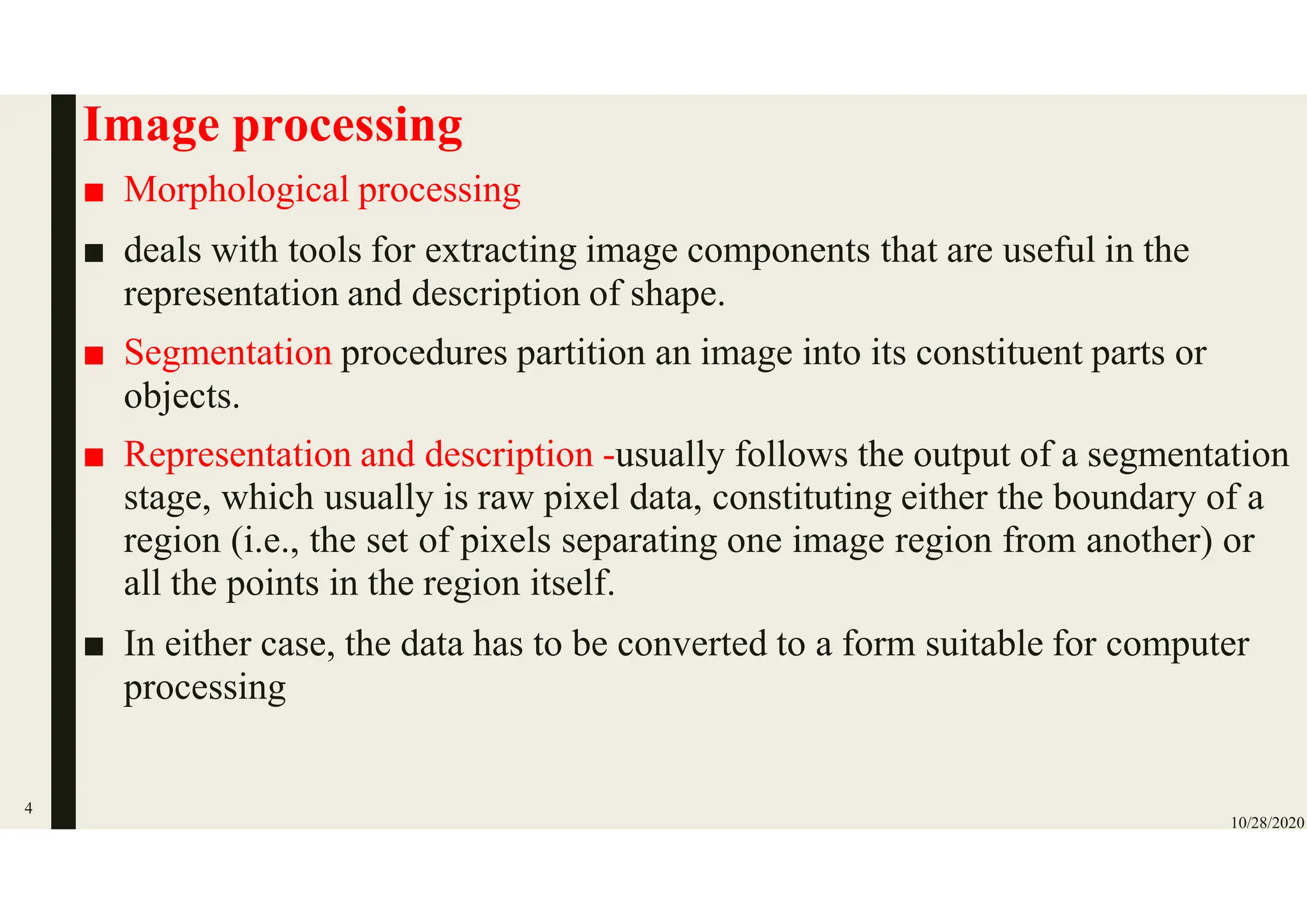 Image processing

■ Morphological processing

■ deals with tools for extracting image components that are useful in the representation and description of shape.

■ Segmentation procedures partition an image into its constituent parts or objects.

■ Representation and description -usually follows the output of a segmentation stage, which usually is raw pixel data, constituting either the boundary of a region (i.e., the set of pixels separating one image region from another) or all the points in the region itself.

■ In either case, the data has to be converted to a form suitable for computer processing

4

10/28/2020